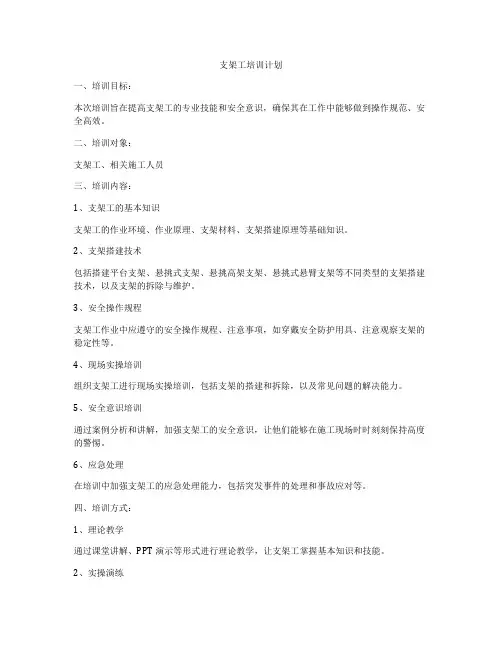 支架工培训计划

一、培训目标：

本次培训旨在提高支架工的专业技能和安全意识，确保其在工作中能够做到操作规范、安全高效。

二、培训对象：

支架工、相关施工人员

三、培训内容：

1、支架工的基本知识

支架工的作业环境、作业原理、支架材料、支架搭建原理等基础知识。

2、支架搭建技术

包括搭建平台支架、悬挑式支架、悬挑高架支架、悬挑式悬臂支架等不同类型的支架搭建技术，以及支架的拆除与维护。

3、安全操作规程

支架工作业中应遵守的安全操作规程、注意事项，如穿戴安全防护用具、注意观察支架的稳定性等。

4、现场实操培训

组织支架工进行现场实操培训，包括支架的搭建和拆除，以及常见问题的解决能力。

5、安全意识培训

通过案例分析和讲解，加强支架工的安全意识，让他们能够在施工现场时时刻刻保持高度的警惕。

6、应急处理

在培训中加强支架工的应急处理能力，包括突发事件的处理和事故应对等。

四、培训方式：

1、理论教学

通过课堂讲解、PPT演示等形式进行理论教学，让支架工掌握基本知识和技能。

2、实操演练